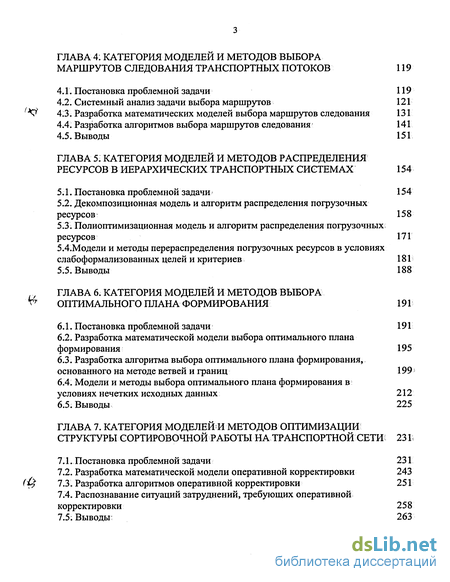 3

ГЛАВА 4. КАТЕГОРИЯ МОДЕЛЕЙ И МЕТОДОВ ВЫБОРА МАРШРУТОВ СЛЕДОВАНИЯ ТРАНСПОРТНЫХ ПОТОКОВ 119

4.1. Постановка проблемной задачи 119
4.2. Системный анализ задачи выбора маршрутов 121
4.3. Разработка математических моделей выбора маршрутов следования 131
4.4. Разработка алгоритмов выбора маршрутов следования 141
4.5. Выводы 151

ГЛАВА 5. КАТЕГОРИЯ МОДЕЛЕЙ И МЕТОДОВ РАСПРЕДЕЛЕНИЯ РЕСУРСОВ В ИЕРАРХИЧЕСКИХ ТРАНСПОРТНЫХ СИСТЕМАХ 154

5.1. Постановка проблемной задачи 154
5.2. Декомпозиционная модель и алгоритм распределения погрузочных ресурсов 158
5.3. Полиоптимизационная модель и алгоритм распределения погрузочных ресурсов 171
5.4.Модели и методы перераспределения погрузочных ресурсов в условиях слабоформализованных целей и критериев 181
5.5. Выводы 188

ГЛАВА 6. КАТЕГОРИЯ МОДЕЛЕЙ И МЕТОДОВ ВЫБОРА ОПТИМАЛЬНОГО ПЛАНА ФОРМИРОВАНИЯ 191

6.1. Постановка проблемной задачи 191
6.2. Разработка математической модели выбора оптимального плана формирования 195
6.3. Разработка алгоритма выбора оптимального плана формирования, основанного на методе ветвей и границ 199
6.4. Модели и методы выбора оптимального плана формирования в условиях нечетких исходных данных 212
6.5. Выводы 225

ГЛАВА 7. КАТЕГОРИЯ МОДЕЛЕЙ И МЕТОДОВ ОПТИМИЗАЦИИ СТРУКТУРЫ СОРТИРОВОЧНОЙ РАБОТЫ НА ТРАНСПОРТНОЙ СЕТИ 231

7.1. Постановка проблемной задачи 231
7.2. Разработка математической модели оперативной корректировки 243
7.3. Разработка алгоритмов оперативной корректировки 251
7.4. Распознавание ситуаций затруднений, требующих оперативной корректировки 258
7.5. Выводы 263

dsLib.net
библиотека диссертаций